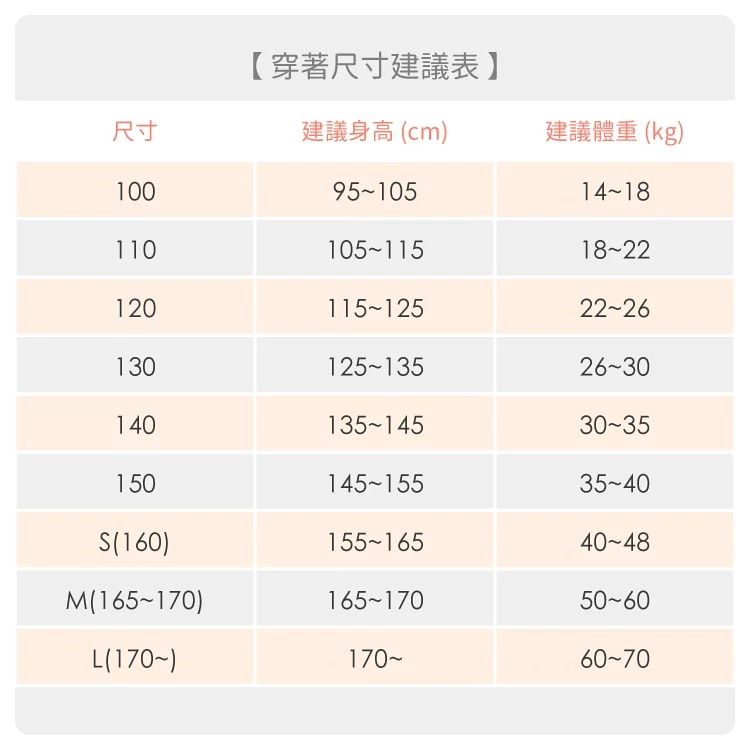 【 穿著尺寸建議表 】

| 尺寸 | 建議身高 (cm) | 建議體重 (kg) |
|---|---|---|
| 100 | 95~105 | 14~18 |
| 110 | 105~115 | 18~22 |
| 120 | 115~125 | 22~26 |
| 130 | 125~135 | 26~30 |
| 140 | 135~145 | 30~35 |
| 150 | 145~155 | 35~40 |
| S(160) | 155~165 | 40~48 |
| M(165~170) | 165~170 | 50~60 |
| L(170~) | 170~ | 60~70 |